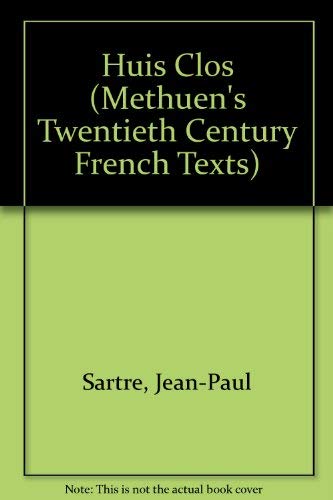 Huis Clos (Methuen's Twentieth Century French Texts)

Sartre, Jean-Paul

Note: This is not the actual book cover